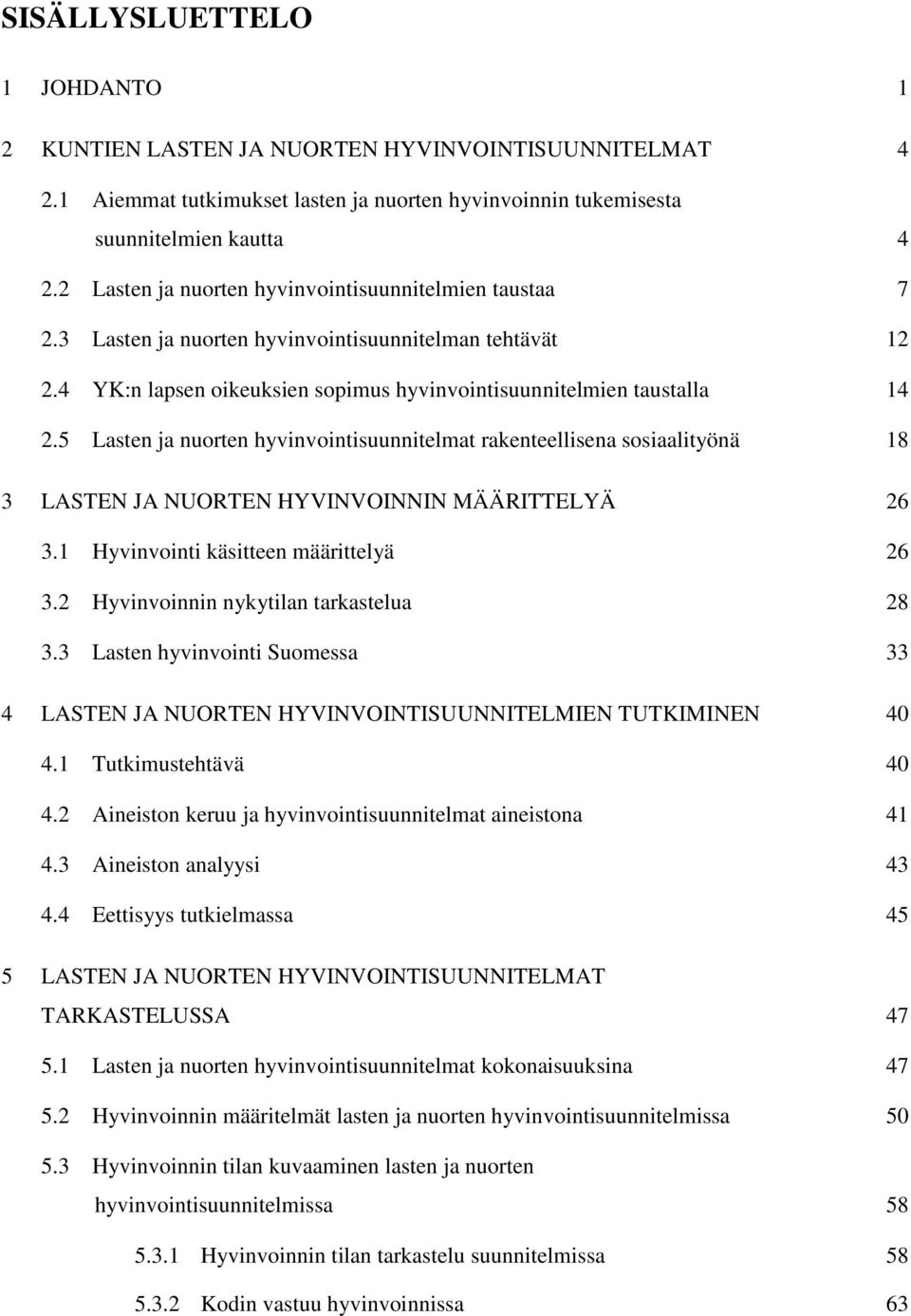 SISÄLLYSLUETTELO

1 JOHDANTO 1

2 KUNTIEN LASTEN JA NUORTEN HYVINVOINTISUUNNITELMAT 4

2.1 Aiemmat tutkimukset lasten ja nuorten hyvinvoinnin tukemisesta suunnitelmien kautta 4

2.2 Lasten ja nuorten hyvinvointisuunnitelmien taustaa 7

2.3 Lasten ja nuorten hyvinvointisuunnitelman tehtävät 12

2.4 YK:n lapsen oikeuksien sopimus hyvinvointisuunnitelmien taustalla 14

2.5 Lasten ja nuorten hyvinvointisuunnitelmat rakenteellisena sosiaalityönä 18

3 LASTEN JA NUORTEN HYVINVOINNIN MÄÄRITTELYÄ 26

3.1 Hyvinvointi käsitteen määrittelyä 26

3.2 Hyvinvoinnin nykytilan tarkastelua 28

3.3 Lasten hyvinvointi Suomessa 33

4 LASTEN JA NUORTEN HYVINVOINTISUUNNITELMIEN TUTKIMINEN 40

4.1 Tutkimustehtävä 40

4.2 Aineiston keruu ja hyvinvointisuunnitelmat aineistona 41

4.3 Aineiston analyysi 43

4.4 Eettisyys tutkielmassa 45

5 LASTEN JA NUORTEN HYVINVOINTISUUNNITELMAT TARKASTELUSSA 47

5.1 Lasten ja nuorten hyvinvointisuunnitelmat kokonaisuuksina 47

5.2 Hyvinvoinnin määritelmät lasten ja nuorten hyvinvointisuunnitelmissa 50

5.3 Hyvinvoinnin tilan kuvaaminen lasten ja nuorten hyvinvointisuunnitelmissa 58

5.3.1 Hyvinvoinnin tilan tarkastelu suunnitelmissa 58

5.3.2 Kodin vastuu hyvinvoinnissa 63